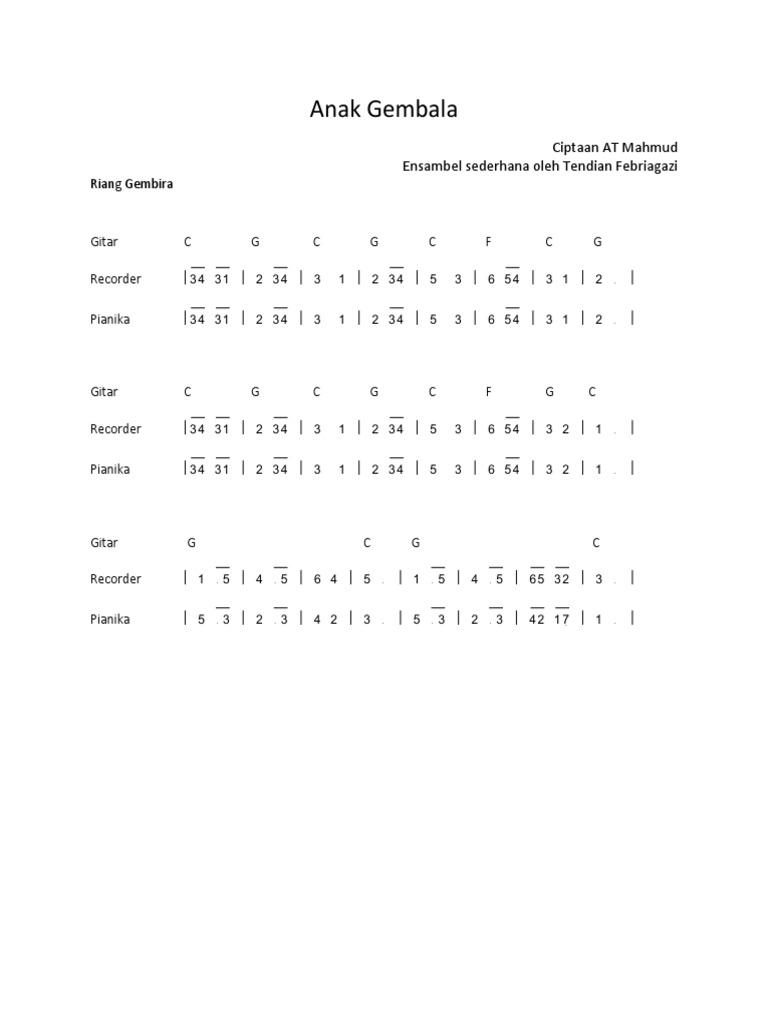 Anak Gembala

Ciptaan AT Mahmud
Ensambel sederhana oleh Tendian Febriagazi

Riang Gembira

Gitar C G C G C F C G

Recorder | 34 31 | 2 34 | 3 1 | 2 34 | 5 3 | 6 54 | 3 1 | 2 . |

Pianika | 34 31 | 2 34 | 3 1 | 2 34 | 5 3 | 6 54 | 3 1 | 2 . |

Gitar C G C G C F G C

Recorder | 34 31 | 2 34 | 3 1 | 2 34 | 5 3 | 6 54 | 3 2 | 1 . |

Pianika | 34 31 | 2 34 | 3 1 | 2 34 | 5 3 | 6 54 | 3 2 | 1 . |

Gitar G C G C

Recorder | 1 .5 | 4 .5 | 6 4 | 5 . | 1 .5 | 4 .5 | 65 32 | 3 . |

Pianika | 5 .3 | 2 .3 | 4 2 | 3 . | 5 .3 | 2 .3 | 42 17 | 1 . |